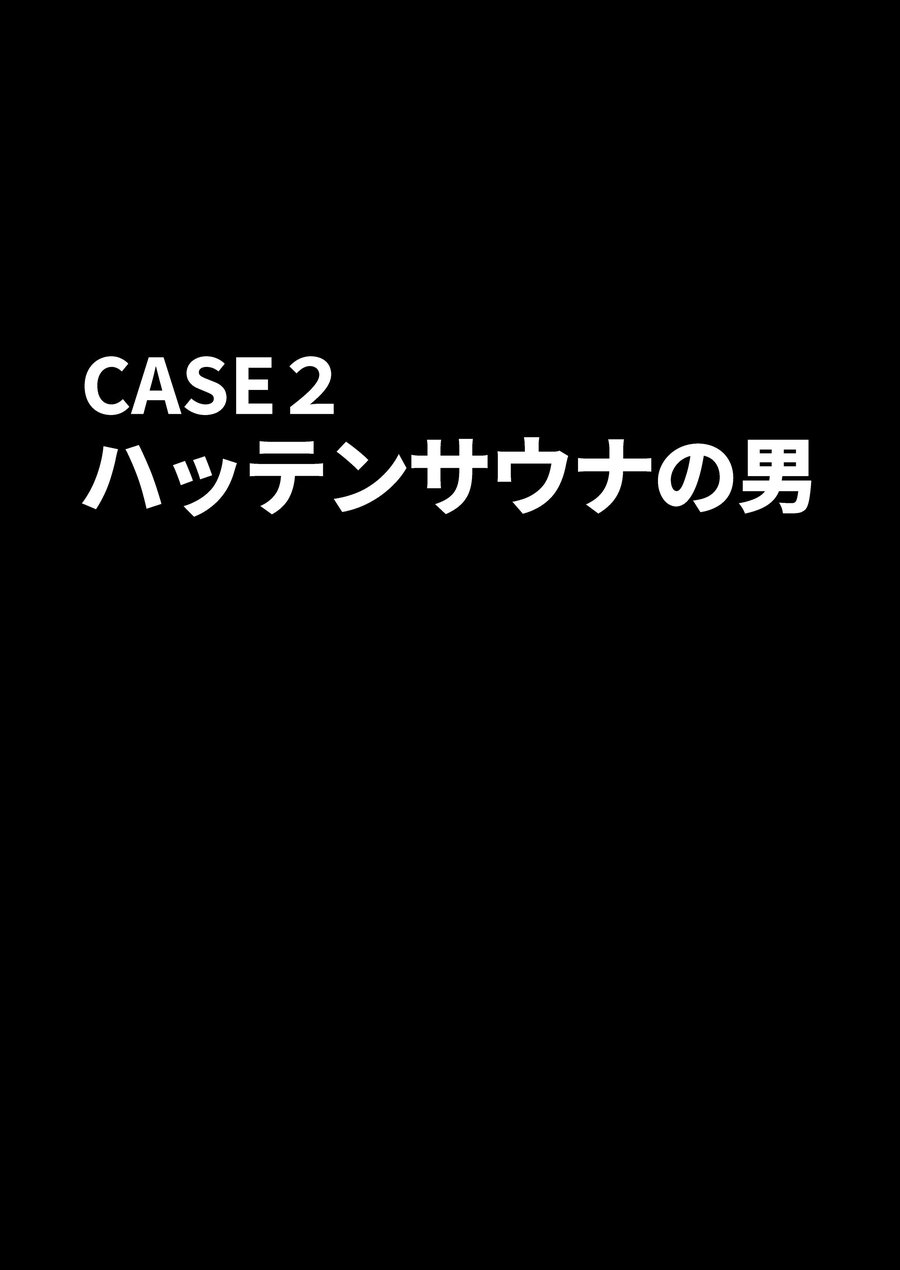 CASE 2
ハッテンサウナの男